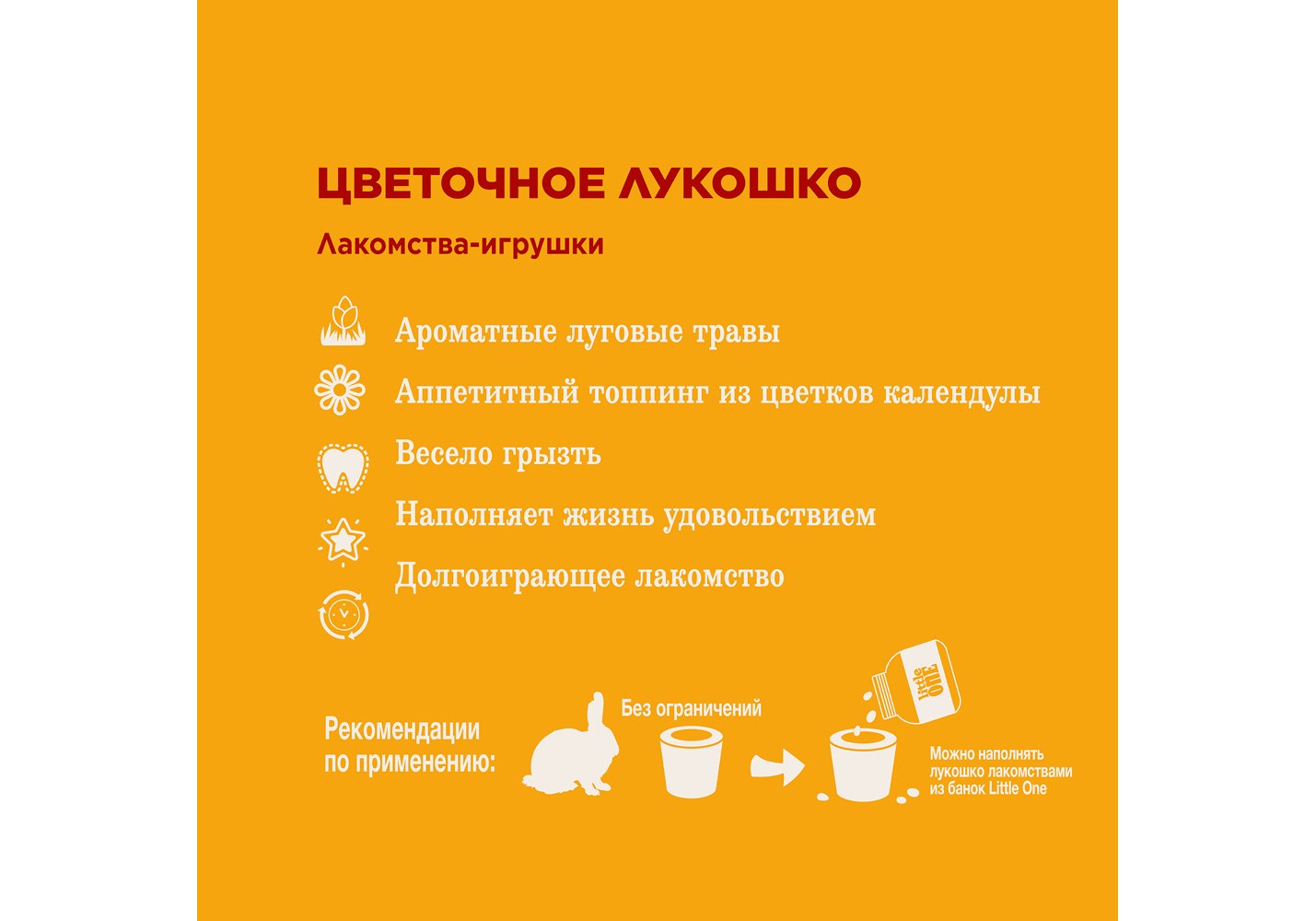 ЦВЕТОЧНОЕ ЛУКОШКО

Лакомства-игрушки

Ароматные луговые травы

Аппетитный топпинг из цветков календулы

Весело грызть

Наполняет жизнь удовольствием

Долгоиграющее лакомство

Рекомендации по применению:

Без ограничений

Little One

Можно наполнять лукошко лакомствами из банок Little One